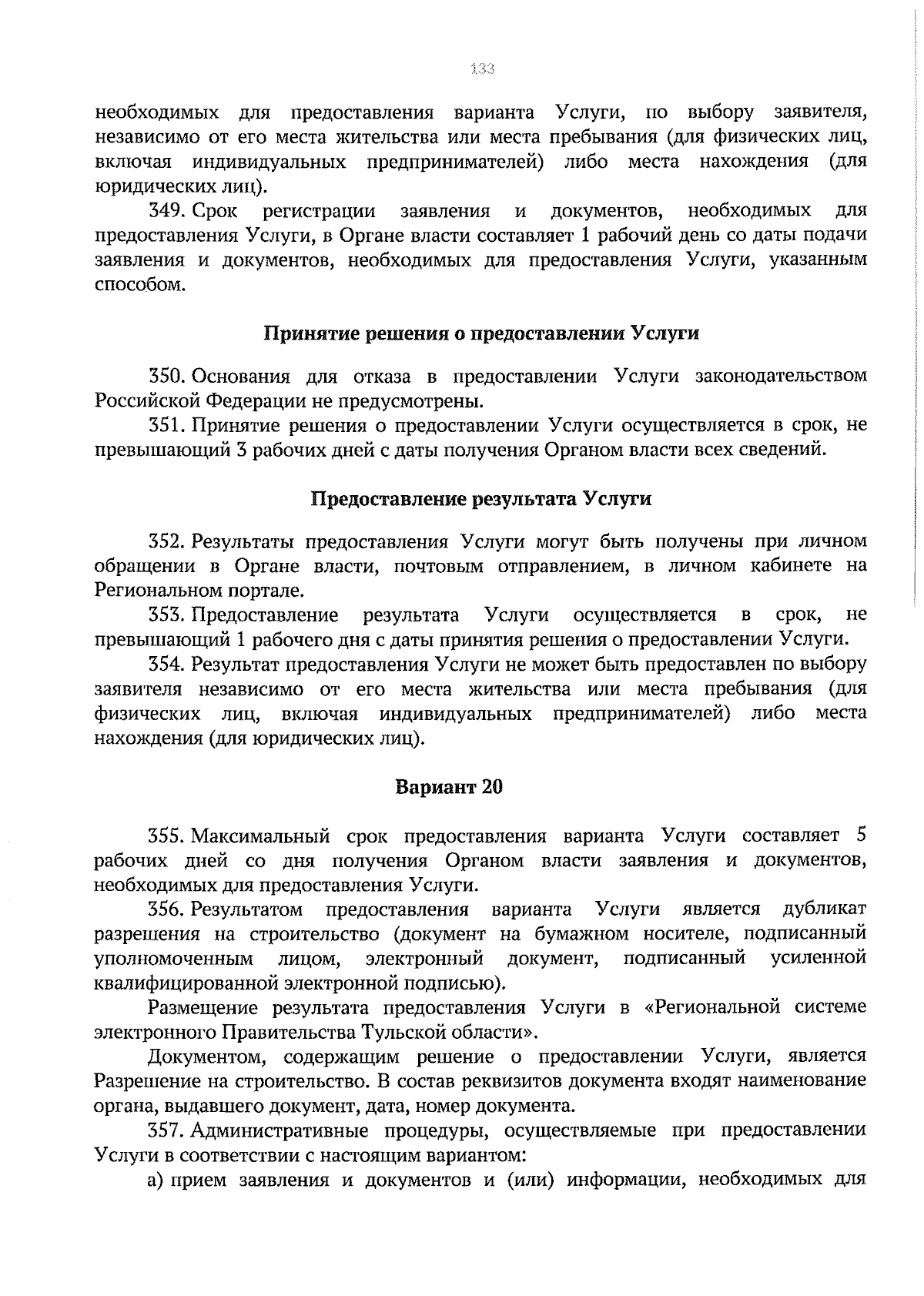 133

необходимых для предоставления варианта Услуги, по выбору заявителя, независимо от его места жительства или места пребывания (для физических лиц, включая индивидуальных предпринимателей) либо места нахождения (для юридических лиц).

349. Срок регистрации заявления и документов, необходимых для предоставления Услуги, в Органе власти составляет 1 рабочий день со даты подачи заявления и документов, необходимых для предоставления Услуги, указанным способом.

Принятие решения о предоставлении Услуги

350. Основания для отказа в предоставлении Услуги законодательством Российской Федерации не предусмотрены.

351. Принятие решения о предоставлении Услуги осуществляется в срок, не превышающий 3 рабочих дней с даты получения Органом власти всех сведений.

Предоставление результата Услуги

352. Результаты предоставления Услуги могут быть получены при личном обращении в Органе власти, почтовым отправлением, в личном кабинете на Региональном портале.

353. Предоставление результата Услуги осуществляется в срок, не превышающий 1 рабочего дня с даты принятия решения о предоставлении Услуги.

354. Результат предоставления Услуги не может быть предоставлен по выбору заявителя независимо от его места жительства или места пребывания (для физических лиц, включая индивидуальных предпринимателей) либо места нахождения (для юридических лиц).

Вариант 20

355. Максимальный срок предоставления варианта Услуги составляет 5 рабочих дней со дня получения Органом власти заявления и документов, необходимых для предоставления Услуги.

356. Результатом предоставления варианта Услуги является дубликат разрешения на строительство (документ на бумажном носителе, подписанный уполномоченным лицом, электронный документ, подписанный усиленной квалифицированной электронной подписью).

Размещение результата предоставления Услуги в «Региональной системе электронного Правительства Тульской области».

Документом, содержащим решение о предоставлении Услуги, является Разрешение на строительство. В состав реквизитов документа входят наименование органа, выдавшего документ, дата, номер документа.

357. Административные процедуры, осуществляемые при предоставлении Услуги в соответствии с настоящим вариантом:

а) прием заявления и документов и (или) информации, необходимых для